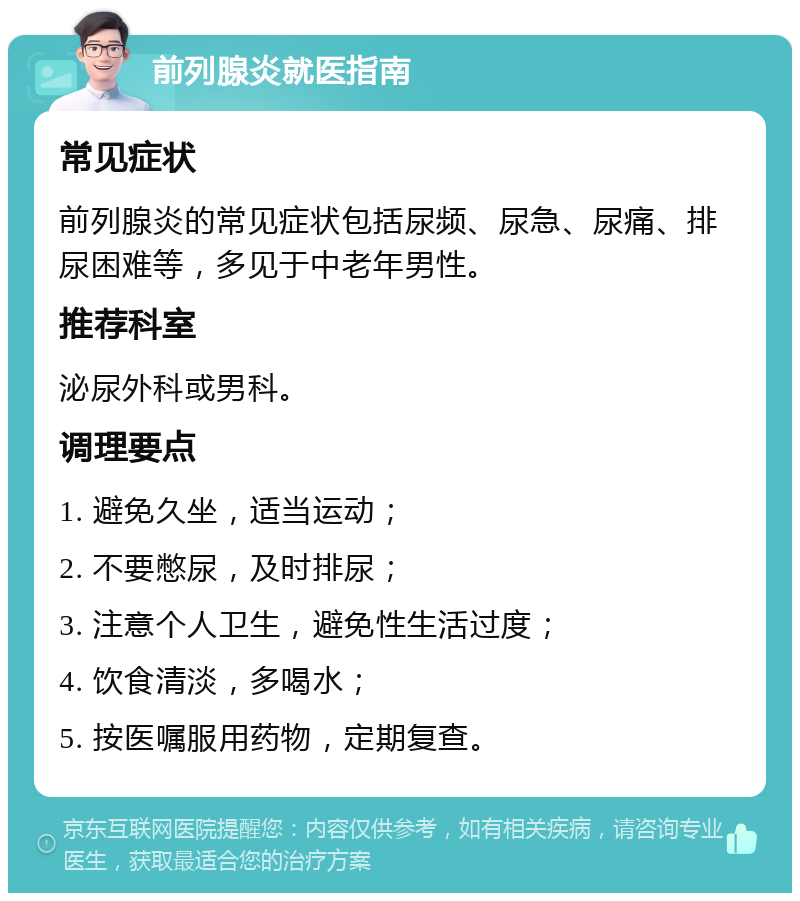 前列腺炎就医指南

常见症状

前列腺炎的常见症状包括尿频、尿急、尿痛、排尿困难等，多见于中老年男性。

推荐科室

泌尿外科或男科。

调理要点

1. 避免久坐，适当运动；

2. 不要憋尿，及时排尿；

3. 注意个人卫生，避免性生活过度；

4. 饮食清淡，多喝水；

5. 按医嘱服用药物，定期复查。

京东互联网医院提醒您：内容仅供参考，如有相关疾病，请咨询专业医生，获取最适合您的治疗方案